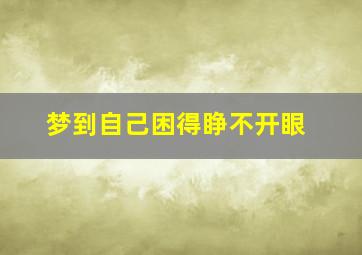 梦到自己困得睁不开眼